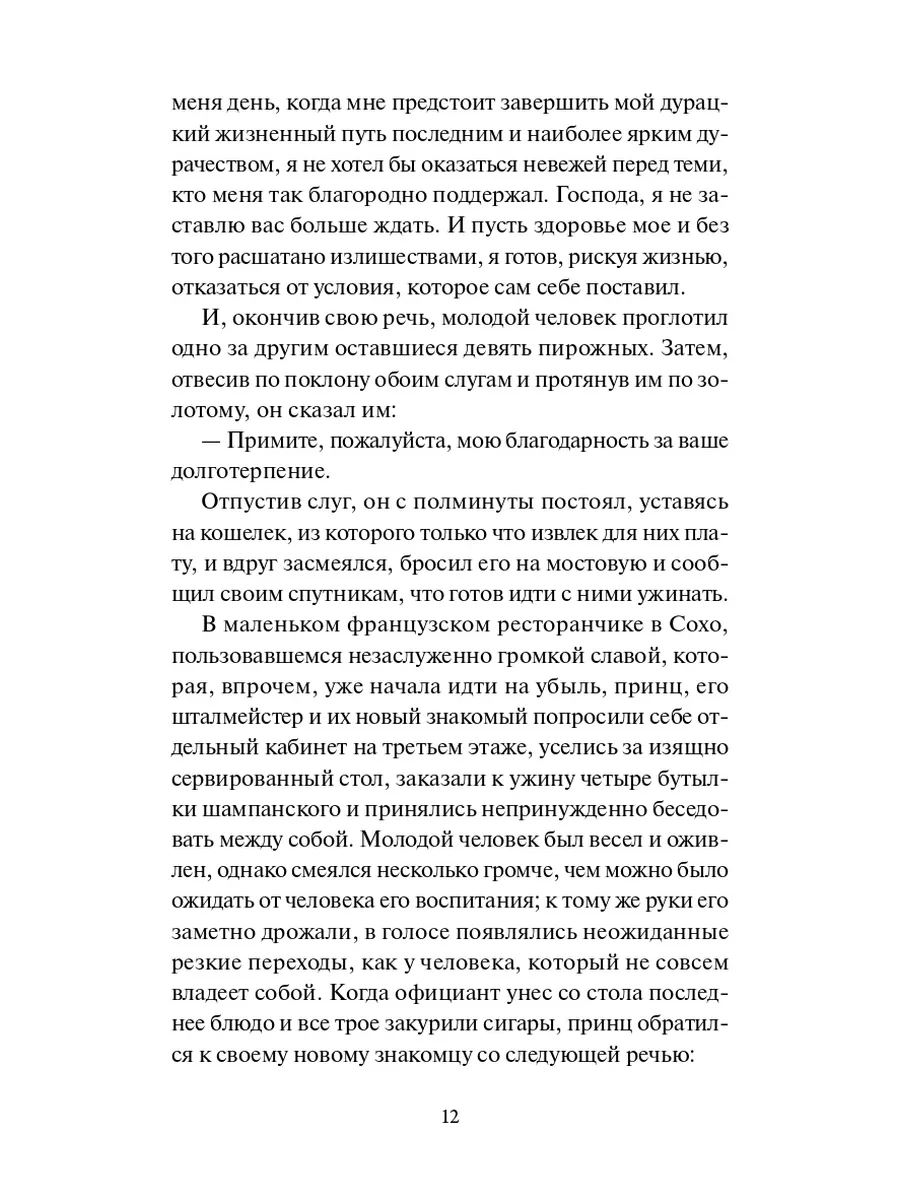 меня день, когда мне предстоит завершить мой дурацкий жизненный путь последним и наиболее ярким дурачеством, я не хотел бы оказаться невежей перед теми, кто меня так благородно поддержал. Господа, я не заставлю вас больше ждать. И пусть здоровье мое и без того расшатано излишествами, я готов, рискуя жизнью, отказаться от условия, которое сам себе поставил.

И, окончив свою речь, молодой человек проглотил одно за другим оставшиеся девять пирожных. Затем, отвесив по поклону обоим слугам и протянув им по золотому, он сказал им:

— Примите, пожалуйста, мою благодарность за ваше долготерпение.

Отпустив слуг, он с полминуты постоял, уставясь на кошелек, из которого только что извлек для них плату, и вдруг засмеялся, бросил его на мостовую и сообщил своим спутникам, что готов идти с ними ужинать.

В маленьком французском ресторанчике в Сохо, пользовавшемся незаслуженно громкой славой, которая, впрочем, уже начала идти на убыль, принц, его шталмейстер и их новый знакомый попросили себе отдельный кабинет на третьем этаже, уселись за изящно сервированный стол, заказали к ужину четыре бутылки шампанского и принялись непринужденно беседовать между собой. Молодой человек был весел и оживлен, однако смеялся несколько громче, чем можно было ожидать от человека его воспитания; к тому же руки его заметно дрожали, в голосе появлялись неожиданные резкие переходы, как у человека, который не совсем владеет собой. Когда официант унес со стола последнее блюдо и все трое закурили сигары, принц обратился к своему новому знакомцу со следующей речью:

12